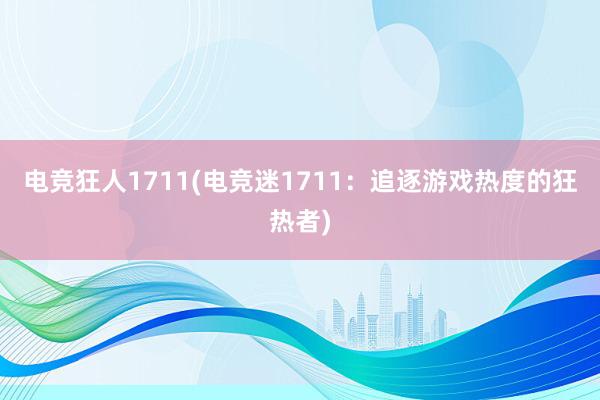 电竞狂人1711(电竞迷1711：追逐游戏热度的狂热者)